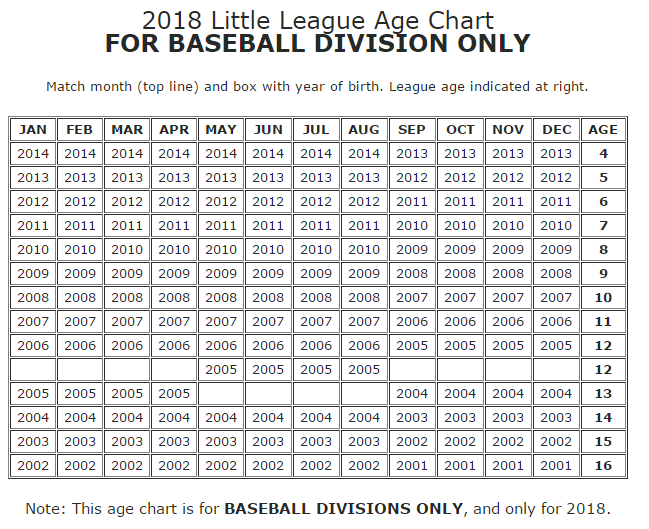 2018 Little League Age Chart
FOR BASEBALL DIVISION ONLY

Match month (top line) and box with year of birth. League age indicated at right.

| JAN | FEB | MAR | APR | MAY | JUN | JUL | AUG | SEP | OCT | NOV | DEC | AGE |
|---|---|---|---|---|---|---|---|---|---|---|---|---|
| 2014 | 2014 | 2014 | 2014 | 2014 | 2014 | 2014 | 2014 | 2013 | 2013 | 2013 | 2013 | 4 |
| 2013 | 2013 | 2013 | 2013 | 2013 | 2013 | 2013 | 2013 | 2012 | 2012 | 2012 | 2012 | 5 |
| 2012 | 2012 | 2012 | 2012 | 2012 | 2012 | 2012 | 2012 | 2011 | 2011 | 2011 | 2011 | 6 |
| 2011 | 2011 | 2011 | 2011 | 2011 | 2011 | 2011 | 2011 | 2010 | 2010 | 2010 | 2010 | 7 |
| 2010 | 2010 | 2010 | 2010 | 2010 | 2010 | 2010 | 2010 | 2009 | 2009 | 2009 | 2009 | 8 |
| 2009 | 2009 | 2009 | 2009 | 2009 | 2009 | 2009 | 2009 | 2008 | 2008 | 2008 | 2008 | 9 |
| 2008 | 2008 | 2008 | 2008 | 2008 | 2008 | 2008 | 2008 | 2007 | 2007 | 2007 | 2007 | 10 |
| 2007 | 2007 | 2007 | 2007 | 2007 | 2007 | 2007 | 2007 | 2006 | 2006 | 2006 | 2006 | 11 |
| 2006 | 2006 | 2006 | 2006 | 2006 | 2006 | 2006 | 2006 | 2005 | 2005 | 2005 | 2005 | 12 |
| | | | | 2005 | 2005 | 2005 | 2005 | | | | | 12 |
| 2005 | 2005 | 2005 | 2005 | | | | | 2004 | 2004 | 2004 | 2004 | 13 |
| 2004 | 2004 | 2004 | 2004 | 2004 | 2004 | 2004 | 2004 | 2003 | 2003 | 2003 | 2003 | 14 |
| 2003 | 2003 | 2003 | 2003 | 2003 | 2003 | 2003 | 2003 | 2002 | 2002 | 2002 | 2002 | 15 |
| 2002 | 2002 | 2002 | 2002 | 2002 | 2002 | 2002 | 2002 | 2001 | 2001 | 2001 | 2001 | 16 |

Note: This age chart is for BASEBALL DIVISIONS ONLY, and only for 2018.